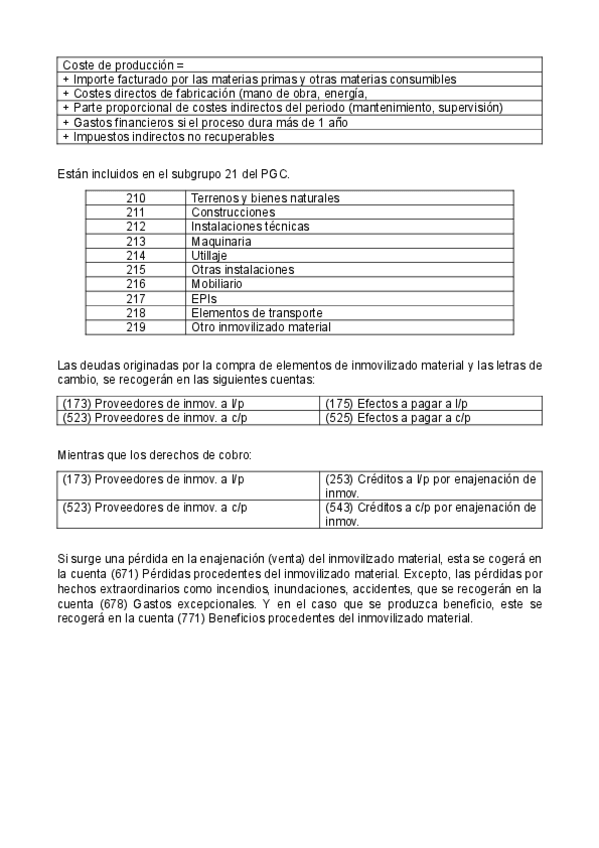 | Coste de producción = |
|---|
| + Importe facturado por las materias primas y otras materias consumibles |
| + Costes directos de fabricación (mano de obra, energía, |
| + Parte proporcional de costes indirectos del periodo (mantenimiento, supervisión) |
| + Gastos financieros si el proceso dura más de 1 año |
| + Impuestos indirectos no recuperables |

Están incluidos en el subgrupo 21 del PGC.

| 210 | Terrenos y bienes naturales |
|---|---|
| 211 | Construcciones |
| 212 | Instalaciones técnicas |
| 213 | Maquinaria |
| 214 | Utillaje |
| 215 | Otras instalaciones |
| 216 | Mobiliario |
| 217 | EPIs |
| 218 | Elementos de transporte |
| 219 | Otro inmovilizado material |

Las deudas originadas por la compra de elementos de inmovilizado material y las letras de cambio, se recogerán en las siguientes cuentas:

| (173) Proveedores de inmov. a l/p | (175) Efectos a pagar a l/p |
|---|---|
| (523) Proveedores de inmov. a c/p | (525) Efectos a pagar a c/p |

Mientras que los derechos de cobro:

| (173) Proveedores de inmov. a l/p | (253) Créditos a l/p por enajenación de inmov. |
|---|---|
| (523) Proveedores de inmov. a c/p | (543) Créditos a c/p por enajenación de inmov. |

Si surge una pérdida en la enajenación (venta) del inmovilizado material, esta se cogerá en la cuenta (671) Pérdidas procedentes del inmovilizado material. Excepto, las pérdidas por hechos extraordinarios como incendios, inundaciones, accidentes, que se recogerán en la cuenta (678) Gastos excepcionales. Y en el caso que se produzca beneficio, este se recogerá en la cuenta (771) Beneficios procedentes del inmovilizado material.